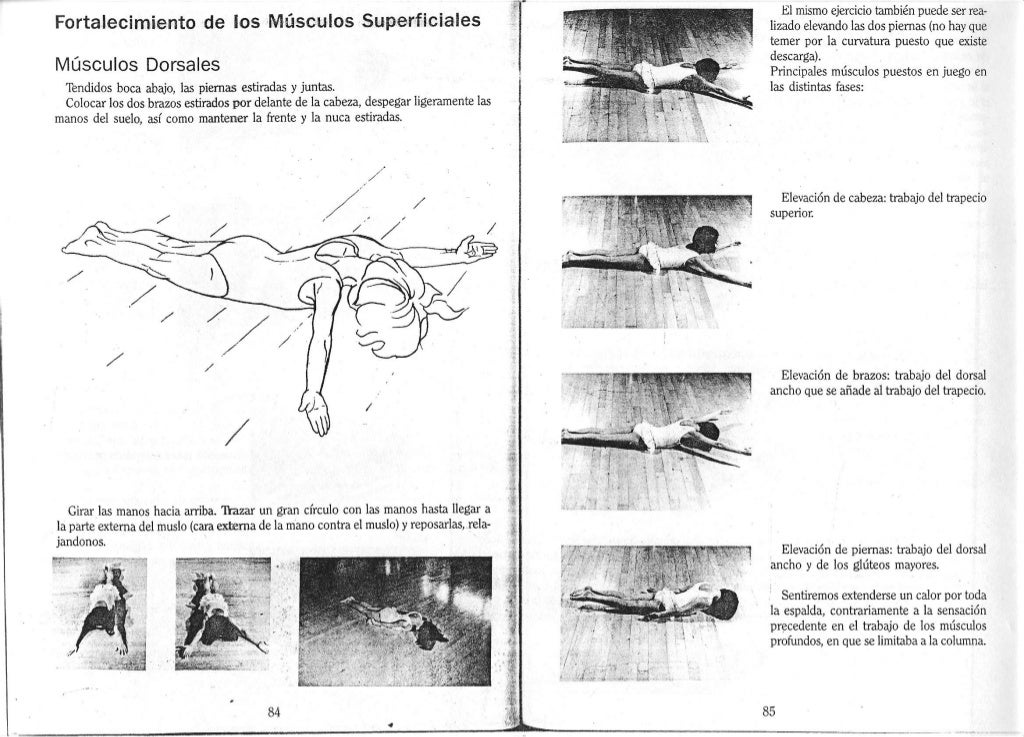 Fortalecimiento de los Músculos Superficiales

Músculos Dorsales

Tendidos boca abajo, las piernas estiradas y juntas.
Colocar los dos brazos estirados por delante de la cabeza, despegar ligeramente las manos del suelo, así como mantener la frente y la nuca estiradas.

Girar las manos hacia arriba. Trazar un gran círculo con las manos hasta llegar a la parte externa del muslo (cara externa de la mano contra el muslo) y reposarlas, relajandonos.

84

El mismo ejercicio también puede ser realizado elevando las dos piernas (no hay que temer por la curvatura puesto que existe descarga).
Principales músculos puestos en juego en las distintas fases:

Elevación de cabeza: trabajo del trapecio superior.

Elevación de brazos: trabajo del dorsal ancho que se añade al trabajo del trapecio.

Elevación de piernas: trabajo del dorsal ancho y de los glúteos mayores.

Sentiremos extenderse un calor por toda la espalda, contrariamente a la sensación precedente en el trabajo de los músculos profundos, en que se limitaba a la columna.

85